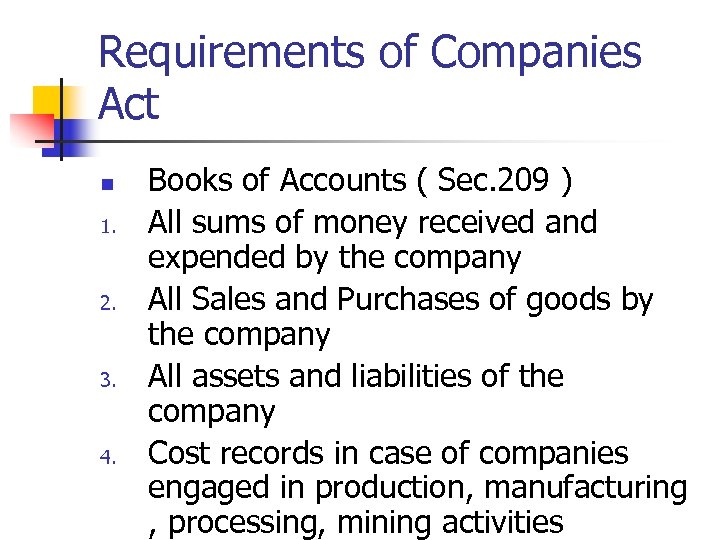 Requirements of Companies Act

- Books of Accounts ( Sec.209 )
1. All sums of money received and expended by the company
2. All Sales and Purchases of goods by the company
3. All assets and liabilities of the company
4. Cost records in case of companies engaged in production, manufacturing , processing, mining activities